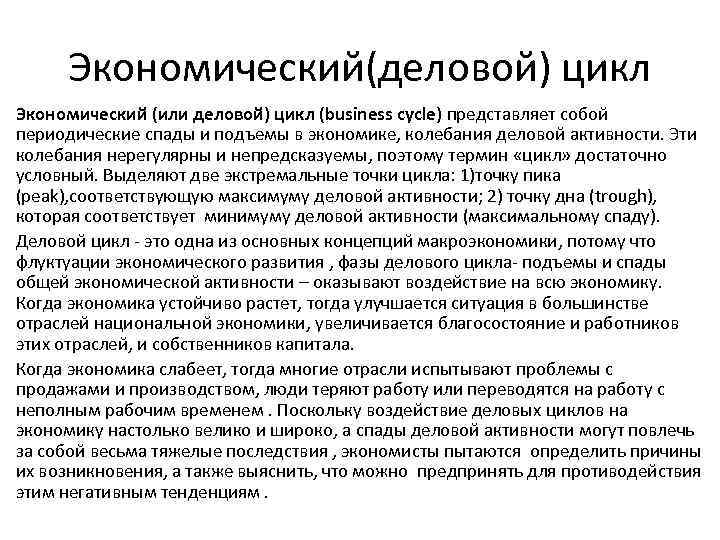 Экономический(деловой) цикл

Экономический (или деловой) цикл (business cycle) представляет собой периодические спады и подъемы в экономике, колебания деловой активности. Эти колебания нерегулярны и непредсказуемы, поэтому термин «цикл» достаточно условный. Выделяют две экстремальные точки цикла: 1)точку пика (peak),соответствующую максимуму деловой активности; 2) точку дна (trough), которая соответствует минимуму деловой активности (максимальному спаду).

Деловой цикл - это одна из основных концепций макроэкономики, потому что флуктуации экономического развития , фазы делового цикла- подъемы и спады общей экономической активности – оказывают воздействие на всю экономику. Когда экономика устойчиво растет, тогда улучшается ситуация в большинстве отраслей национальной экономики, увеличивается благосостояние и работников этих отраслей, и собственников капитала.

Когда экономика слабеет, тогда многие отрасли испытывают проблемы с продажами и производством, люди теряют работу или переводятся на работу с неполным рабочим временем . Поскольку воздействие деловых циклов на экономику настолько велико и широко, а спады деловой активности могут повлечь за собой весьма тяжелые последствия , экономисты пытаются определить причины их возникновения, а также выяснить, что можно предпринять для противодействия этим негативным тенденциям .